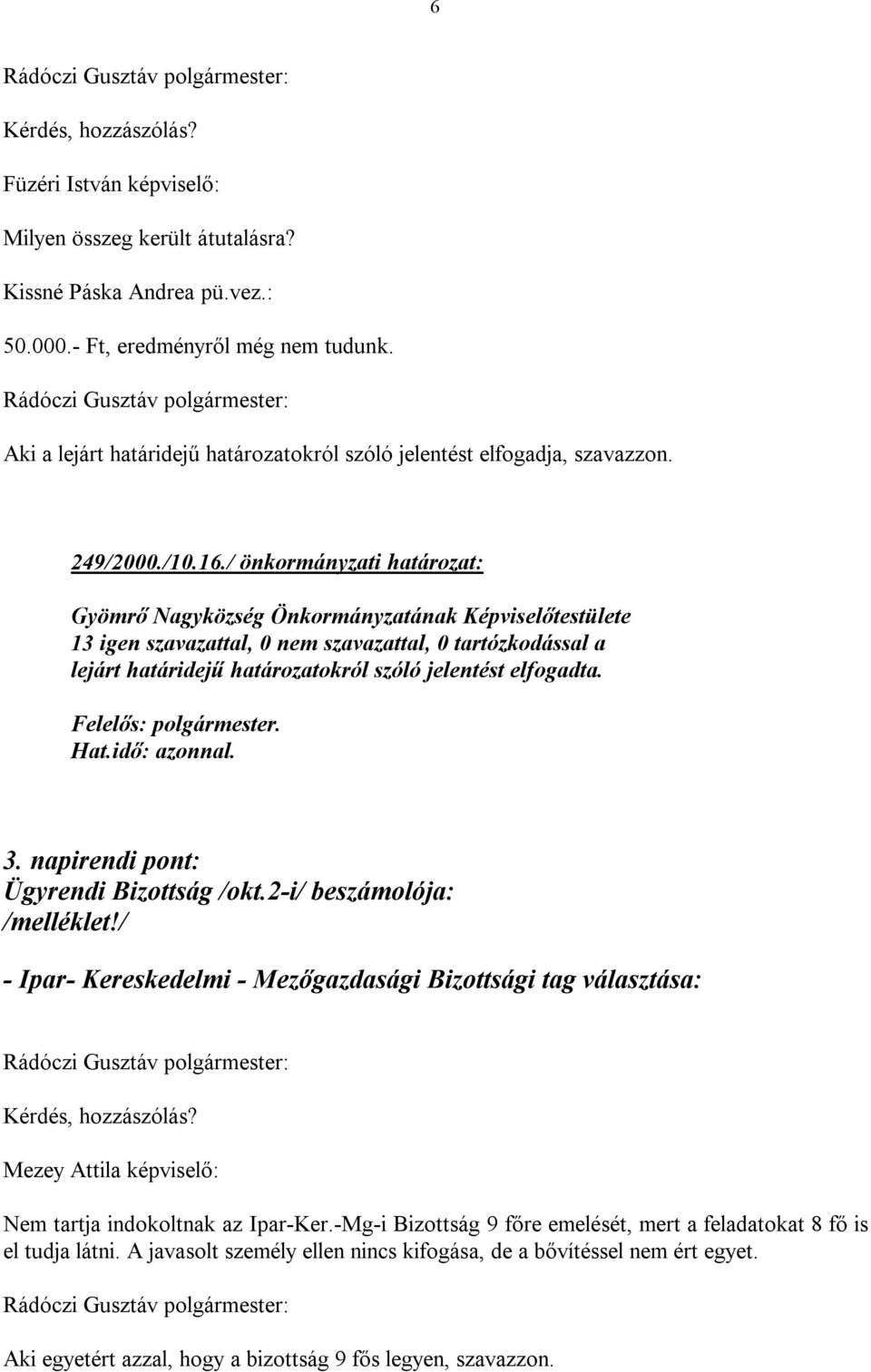 6

Rádóczi Gusztáv polgármester:

Kérdés, hozzászólás?

Füzéri István képviselő:

Milyen összeg került átutalásra?

Kissné Páska Andrea pü.vez.:

50.000.- Ft, eredményről még nem tudunk.

Rádóczi Gusztáv polgármester:

Aki a lejárt határidejű határozatokról szóló jelentést elfogadja, szavazzon.

249/2000./10.16./ önkormányzati határozat:

Gyömrő Nagyközség Önkormányzatának Képviselőtestülete 13 igen szavazattal, 0 nem szavazattal, 0 tartózkodással a lejárt határidejű határozatokról szóló jelentést elfogadta.

Felelős: polgármester.
Hat.idő: azonnal.

3. napirendi pont:
Ügyrendi Bizottság /okt.2-i/ beszámolója:
/melléklet!/

- Ipar- Kereskedelmi - Mezőgazdasági Bizottsági tag választása:

Rádóczi Gusztáv polgármester:

Kérdés, hozzászólás?

Mezey Attila képviselő:

Nem tartja indokoltnak az Ipar-Ker.-Mg-i Bizottság 9 főre emelését, mert a feladatokat 8 fő is el tudja látni. A javasolt személy ellen nincs kifogása, de a bővítéssel nem ért egyet.

Rádóczi Gusztáv polgármester:

Aki egyetért azzal, hogy a bizottság 9 fős legyen, szavazzon.